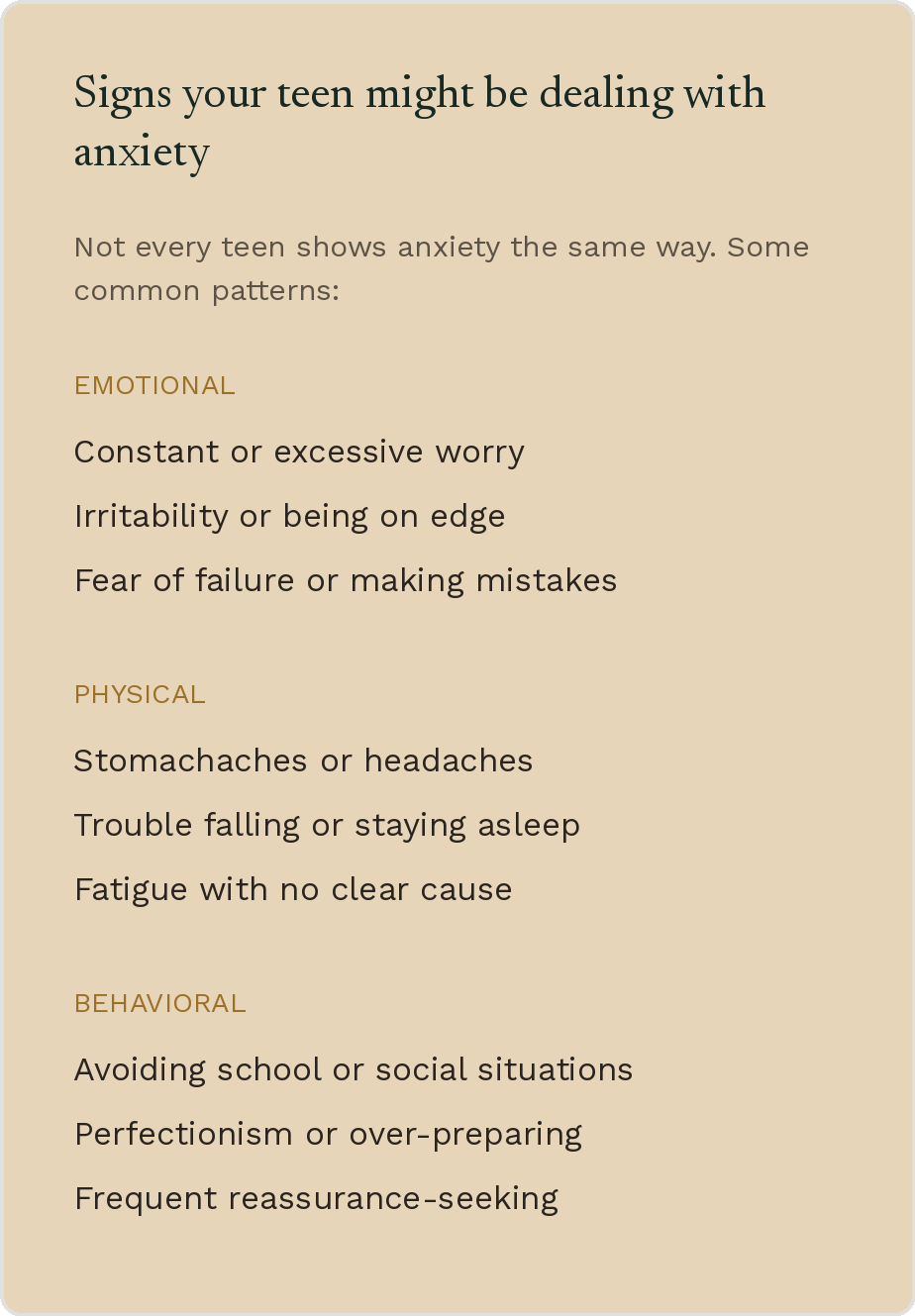 Signs your teen might be dealing with anxiety

Not every teen shows anxiety the same way. Some common patterns:

EMOTIONAL

Constant or excessive worry

Irritability or being on edge

Fear of failure or making mistakes

PHYSICAL

Stomachaches or headaches

Trouble falling or staying asleep

Fatigue with no clear cause

BEHAVIORAL

Avoiding school or social situations

Perfectionism or over-preparing

Frequent reassurance-seeking